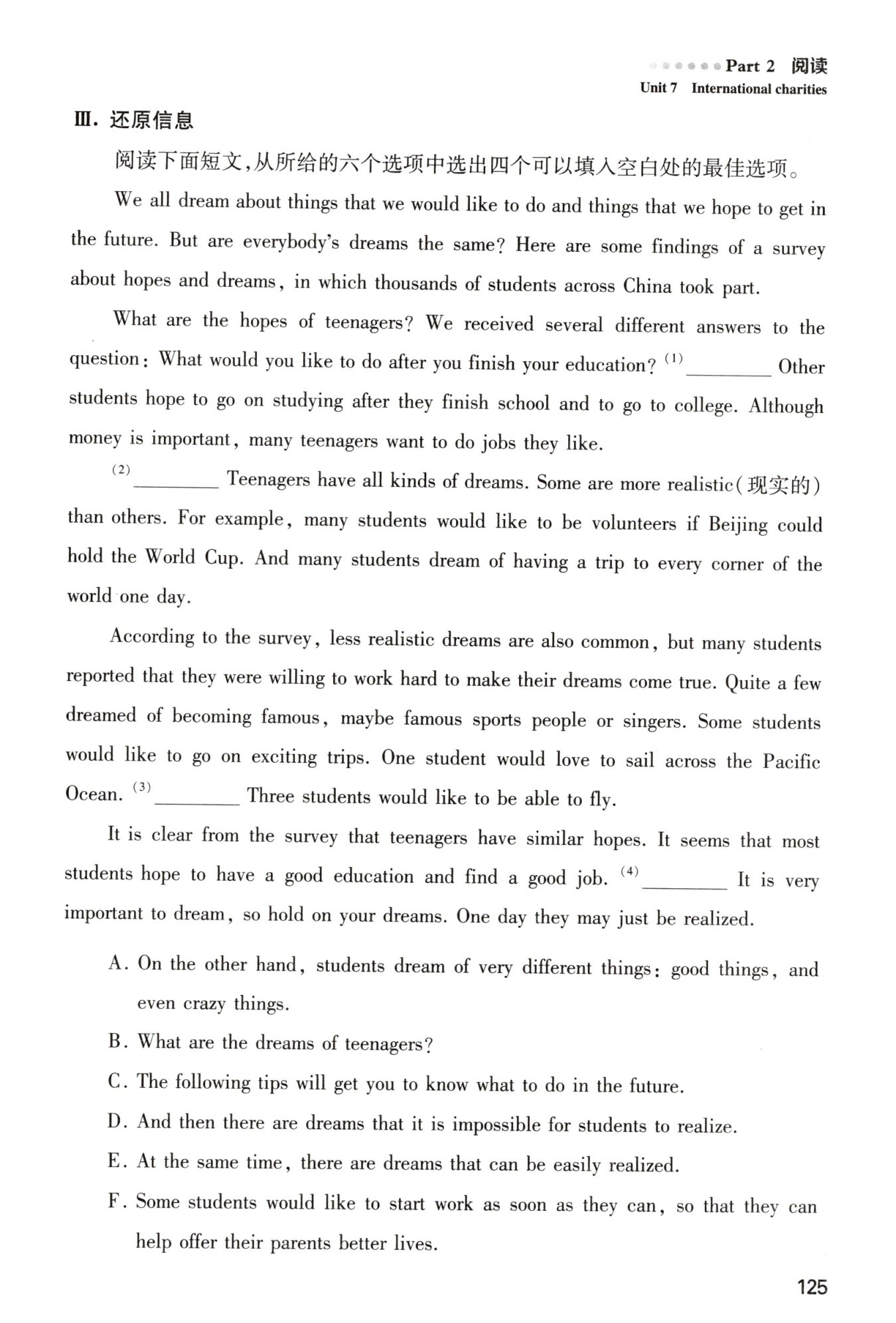 Part 2 阅读
Unit 7 International charities

Ⅲ. 还原信息

阅读下面短文,从所给的六个选项中选出四个可以填入空白处的最佳选项。

We all dream about things that we would like to do and things that we hope to get in the future. But are everybody's dreams the same? Here are some findings of a survey about hopes and dreams, in which thousands of students across China took part.

What are the hopes of teenagers? We received several different answers to the question: What would you like to do after you finish your education? (1)________ Other students hope to go on studying after they finish school and to go to college. Although money is important, many teenagers want to do jobs they like.

(2)________ Teenagers have all kinds of dreams. Some are more realistic(现实的) than others. For example, many students would like to be volunteers if Beijing could hold the World Cup. And many students dream of having a trip to every corner of the world one day.

According to the survey, less realistic dreams are also common, but many students reported that they were willing to work hard to make their dreams come true. Quite a few dreamed of becoming famous, maybe famous sports people or singers. Some students would like to go on exciting trips. One student would love to sail across the Pacific Ocean. (3)________ Three students would like to be able to fly.

It is clear from the survey that teenagers have similar hopes. It seems that most students hope to have a good education and find a good job. (4)________ It is very important to dream, so hold on your dreams. One day they may just be realized.

A. On the other hand, students dream of very different things: good things, and even crazy things.
B. What are the dreams of teenagers?
C. The following tips will get you to know what to do in the future.
D. And then there are dreams that it is impossible for students to realize.
E. At the same time, there are dreams that can be easily realized.
F. Some students would like to start work as soon as they can, so that they can help offer their parents better lives.

125